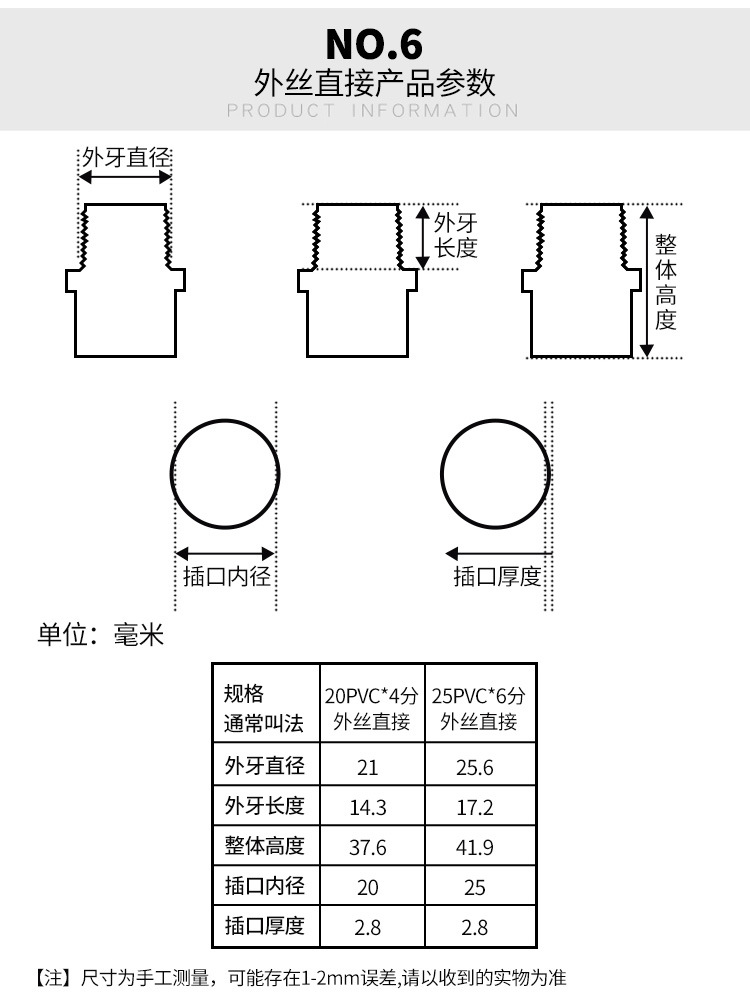 NO.6
外丝直接产品参数
PRODUCT INFORMATION

外牙直径

外牙长度

整体高度

插口内径

插口厚度

单位：毫米

| 规格 通常叫法 | 20PVC*4分 外丝直接 | 25PVC*6分 外丝直接 |
|---|---|---|
| 外牙直径 | 21 | 25.6 |
| 外牙长度 | 14.3 | 17.2 |
| 整体高度 | 37.6 | 41.9 |
| 插口内径 | 20 | 25 |
| 插口厚度 | 2.8 | 2.8 |

【注】尺寸为手工测量，可能存在1-2mm误差,请以收到的实物为准